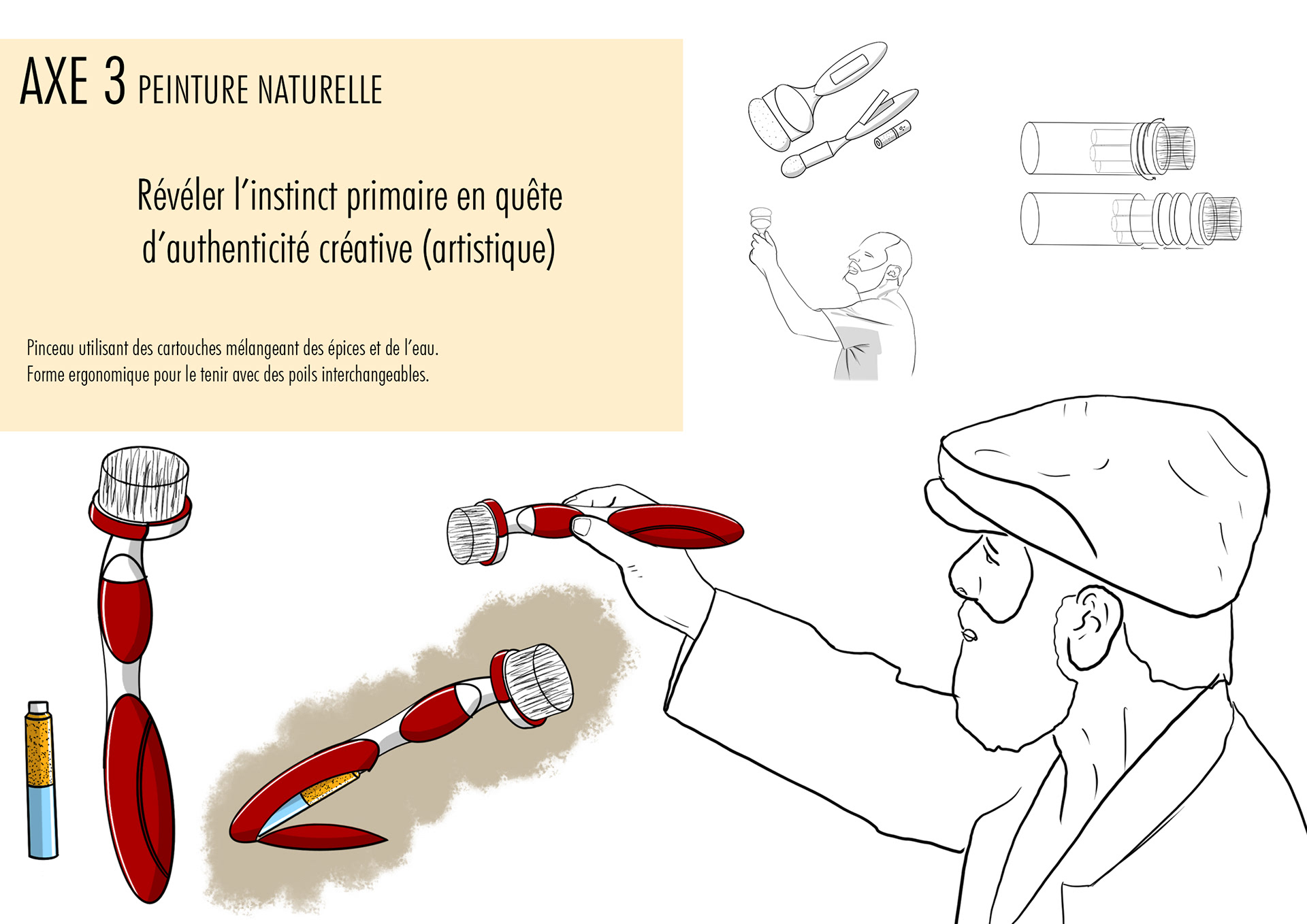 AXE 3 PEINTURE NATURELLE

Révéler l'instinct primaire en quête d'authenticité créative (artistique)

Pinceau utilisant des cartouches mélangeant des épices et de l'eau.
Forme ergonomique pour le tenir avec des poils interchangeables.